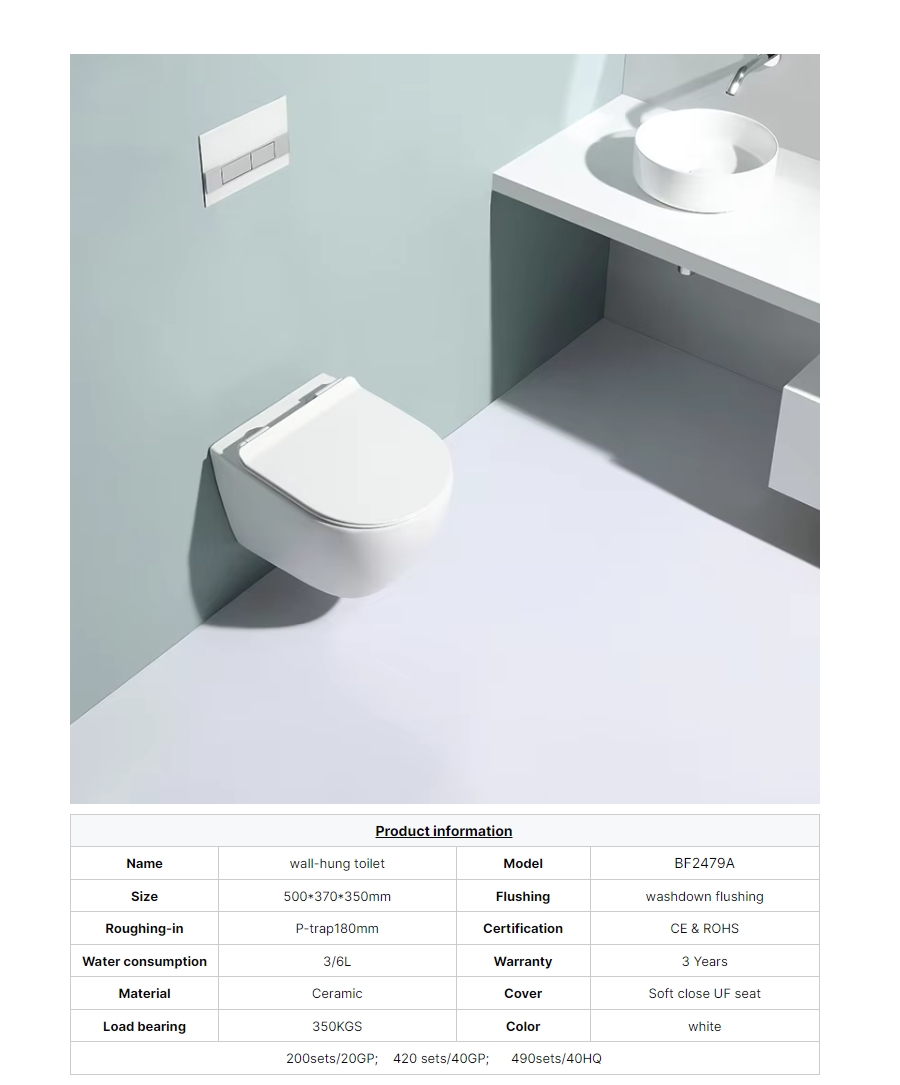 | Product information | | | |
|---|---|---|---|
| Name | wall-hung toilet | Model | BF2479A |
| Size | 500*370*350mm | Flushing | washdown flushing |
| Roughing-in | P-trap180mm | Certification | CE & ROHS |
| Water consumption | 3/6L | Warranty | 3 Years |
| Material | Ceramic | Cover | Soft close UF seat |
| Load bearing | 350KGS | Color | white |
| 200sets/20GP; 420 sets/40GP; 490sets/40HQ | | | |